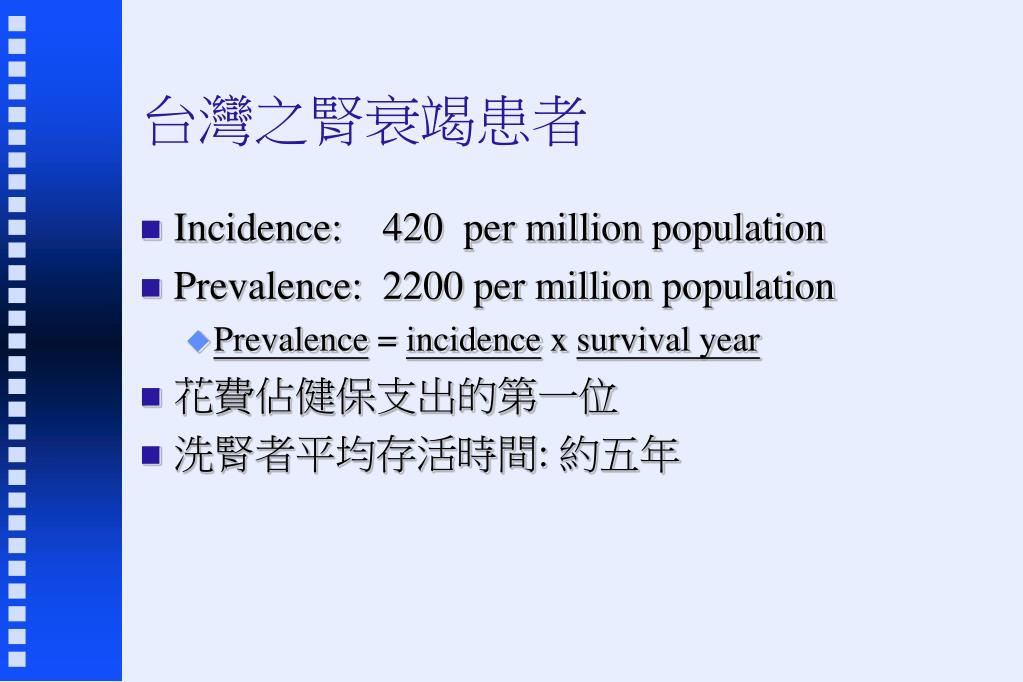 台灣之腎衰竭患者

Incidence: 420 per million population

Prevalence: 2200 per million population

Prevalence = incidence x survival year

花費佔健保支出的第一位

洗腎者平均存活時間: 約五年